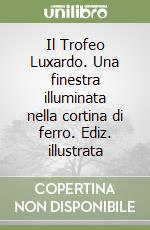 unilibro

Il Trofeo Luxardo. Una finestra illuminata nella cortina di ferro. Ediz. illustrata

COPERTINA
NON DISPONIBILE